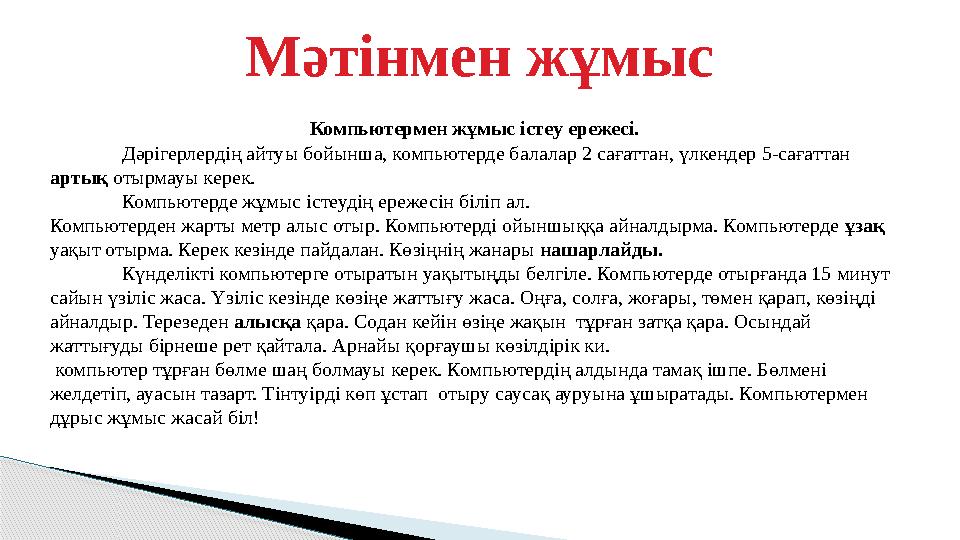 Мәтінмен жұмыс

Компьютермен жұмыс істеу ережесі.

Дәрігерлердің айтуы бойынша, компьютерде балалар 2 сағаттан, үлкендер 5-сағаттан артық отырмауы керек.

Компьютерде жұмыс істеудің ережесін біліп ал.

Компьютерден жарты метр алыс отыр. Компьютерді ойыншыққа айналдырма. Компьютерде ұзақ уақыт отырма. Керек кезінде пайдалан. Көзіңнің жанары нашарлайды.

Күнделікті компьютерге отыратын уақытыңды белгіле. Компьютерде отырғанда 15 минут сайын үзіліс жаса. Үзіліс кезінде көзіңе жаттығу жаса. Оңға, солға, жоғары, төмен қарап, көзіңді айналдыр. Терезеден алысқа қара. Содан кейін өзіңе жақын тұрған затқа қара. Осындай жаттығуды бірнеше рет қайтала. Арнайы қорғаушы көзілдірік ки.

компьютер тұрған бөлме шаң болмауы керек. Компьютердің алдында тамақ ішпе. Бөлмені желдетіп, ауасын тазарт. Тінтуірді көп ұстап отыру саусақ ауруына ұшыратады. Компьютермен дұрыс жұмыс жасай біл!